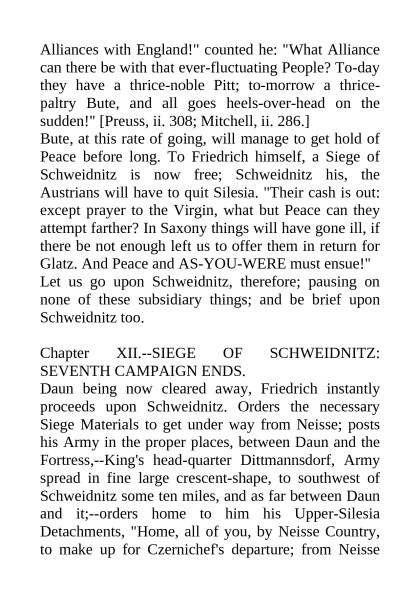 Alliances with England!" counted he: "What Alliance can there be with that ever-fluctuating People? To-day they have a thrice-noble Pitt; to-morrow a thrice-paltry Bute, and all goes heels-over-head on the sudden!" [Preuss, ii. 308; Mitchell, ii. 286.]
Bute, at this rate of going, will manage to get hold of Peace before long. To Friedrich himself, a Siege of Schweidnitz is now free; Schweidnitz his, the Austrians will have to quit Silesia. "Their cash is out: except prayer to the Virgin, what but Peace can they attempt farther? In Saxony things will have gone ill, if there be not enough left us to offer them in return for Glatz. And Peace and AS-YOU-WERE must ensue!"
Let us go upon Schweidnitz, therefore; pausing on none of these subsidiary things; and be brief upon Schweidnitz too.

Chapter XII.--SIEGE OF SCHWEIDNITZ: SEVENTH CAMPAIGN ENDS.
Daun being now cleared away, Friedrich instantly proceeds upon Schweidnitz. Orders the necessary Siege Materials to get under way from Neisse; posts his Army in the proper places, between Daun and the Fortress,--King's head-quarter Dittmannsdorf, Army spread in fine large crescent-shape, to southwest of Schweidnitz some ten miles, and as far between Daun and it;--orders home to him his Upper-Silesia Detachments, "Home, all of you, by Neisse Country, to make up for Czernichef's departure; from Neisse